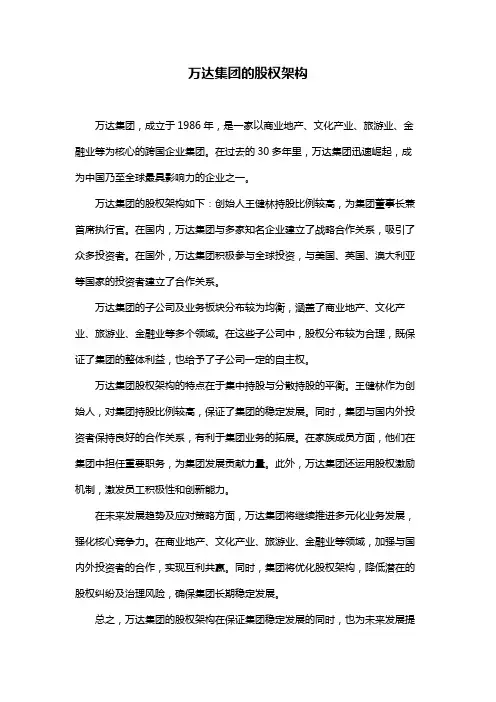 万达集团的股权架构

万达集团，成立于 1986 年，是一家以商业地产、文化产业、旅游业、金融业等为核心的跨国企业集团。在过去的 30 多年里，万达集团迅速崛起，成为中国乃至全球最具影响力的企业之一。

万达集团的股权架构如下：创始人王健林持股比例较高，为集团董事长兼首席执行官。在国内，万达集团与多家知名企业建立了战略合作关系，吸引了众多投资者。在国外，万达集团积极参与全球投资，与美国、英国、澳大利亚等国家的投资者建立了合作关系。

万达集团的子公司及业务板块分布较为均衡，涵盖了商业地产、文化产业、旅游业、金融业等多个领域。在这些子公司中，股权分布较为合理，既保证了集团的整体利益，也给予了子公司一定的自主权。

万达集团股权架构的特点在于集中持股与分散持股的平衡。王健林作为创始人，对集团持股比例较高，保证了集团的稳定发展。同时，集团与国内外投资者保持良好的合作关系，有利于集团业务的拓展。在家族成员方面，他们在集团中担任重要职务，为集团发展贡献力量。此外，万达集团还运用股权激励机制，激发员工积极性和创新能力。

在未来发展趋势及应对策略方面，万达集团将继续推进多元化业务发展，强化核心竞争力。在商业地产、文化产业、旅游业、金融业等领域，加强与国内外投资者的合作，实现互利共赢。同时，集团将优化股权架构，降低潜在的股权纠纷及治理风险，确保集团长期稳定发展。

总之，万达集团的股权架构在保证集团稳定发展的同时，也为未来发展提